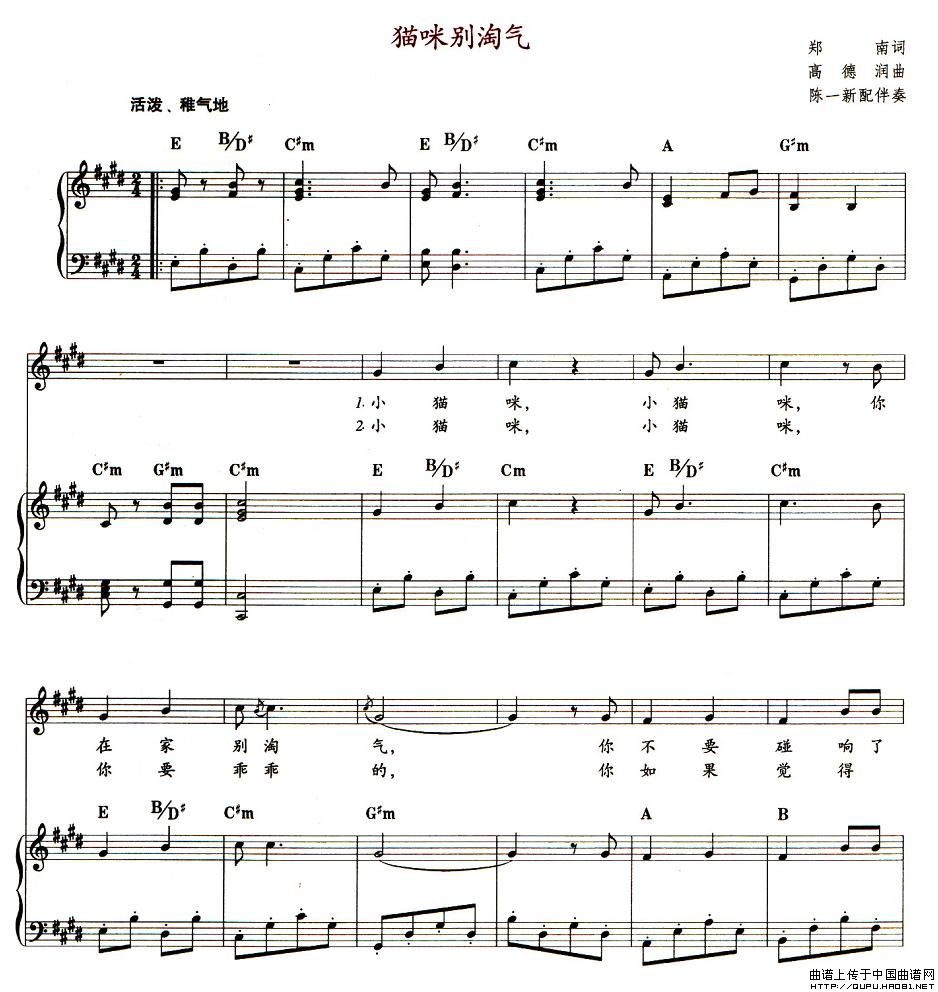 猫咪别淘气

郑 南词
高 德 润曲
陈一新配伴奏

活泼、稚气地

E B/D♯ C♯m E B/D♯ C♯m A G♯m

1.小 猫 咪, 小 猫 咪, 你
2.小 猫 咪, 小 猫 咪,

C♯m G♯m C♯m E B/D♯ Cm E B/D♯ C♯m

在 家 别 淘 气, 你 不 要 碰 响 了
你 要 乖 乖 的, 你 如 果 觉 得

E B/D♯ C♯m G♯m A B

曲谱上传于中国曲谱网
HTTP://QUPU.HAO81.NET